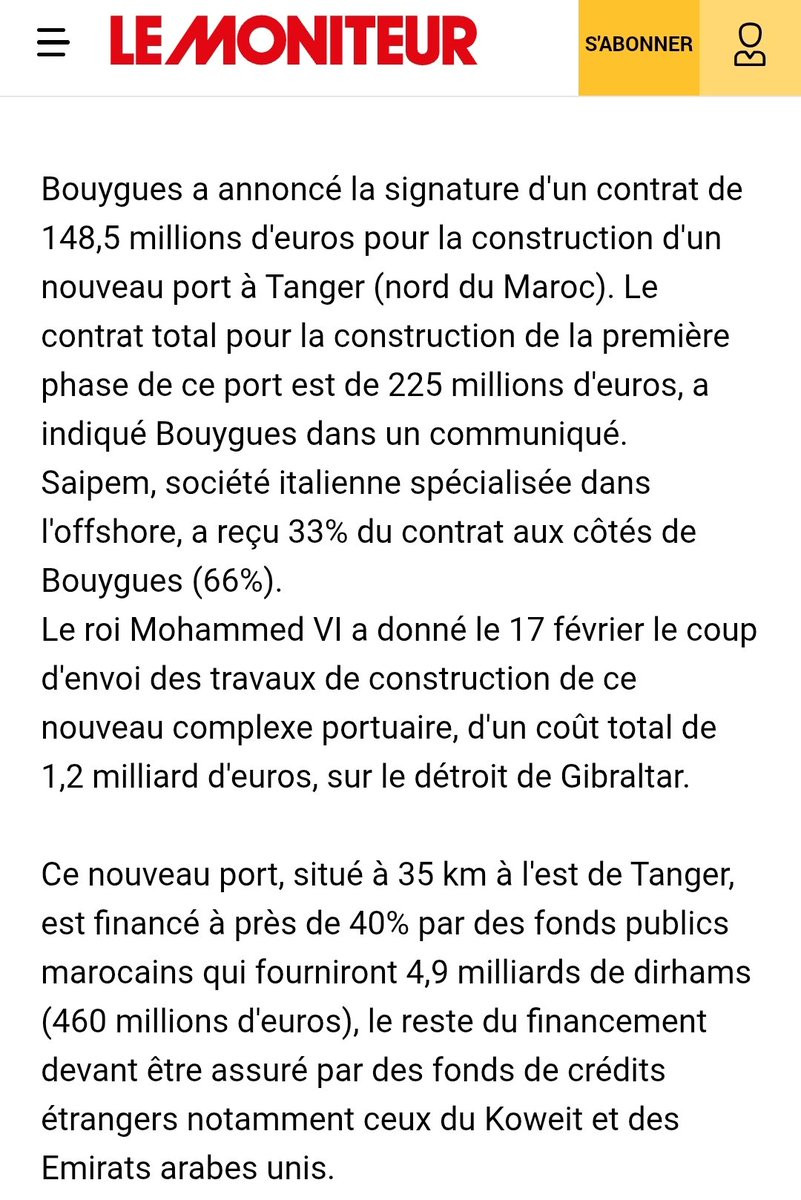 LE MONITEUR

S'ABONNER

Bouygues a annoncé la signature d'un contrat de 148,5 millions d'euros pour la construction d'un nouveau port à Tanger (nord du Maroc). Le contrat total pour la construction de la première phase de ce port est de 225 millions d'euros, a indiqué Bouygues dans un communiqué.
Saipem, société italienne spécialisée dans l'offshore, a reçu 33% du contrat aux côtés de Bouygues (66%).
Le roi Mohammed VI a donné le 17 février le coup d'envoi des travaux de construction de ce nouveau complexe portuaire, d'un coût total de 1,2 milliard d'euros, sur le détroit de Gibraltar.

Ce nouveau port, situé à 35 km à l'est de Tanger, est financé à près de 40% par des fonds publics marocains qui fourniront 4,9 milliards de dirhams (460 millions d'euros), le reste du financement devant être assuré par des fonds de crédits étrangers notamment ceux du Koweit et des Emirats arabes unis.